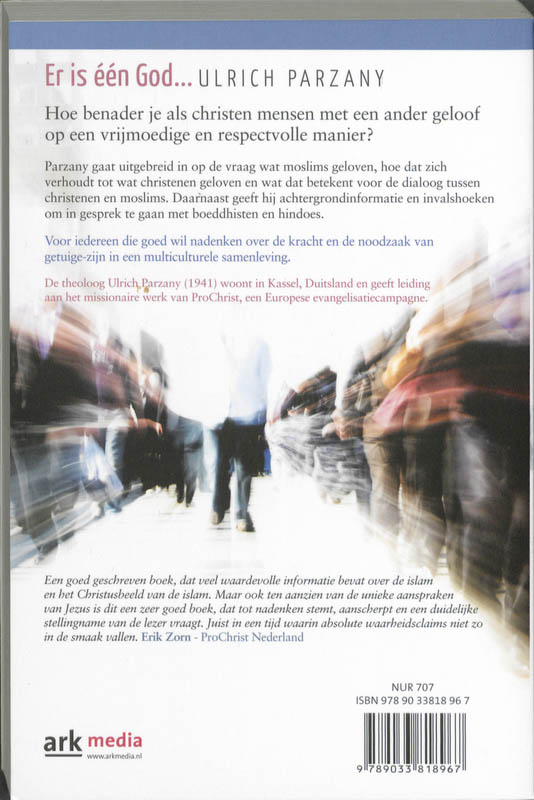 Er is één God... ULRICH PARZANY

Hoe benader je als christen mensen met een ander geloof op een vrijmoedige en respectvolle manier?

Parzany gaat uitgebreid in op de vraag wat moslims geloven, hoe dat zich verhoudt tot wat christenen geloven en wat dat betekent voor de dialoog tussen christenen en moslims. Daarnaast geeft hij achtergrondinformatie en invalshoeken om in gesprek te gaan met boeddhisten en hindoes.

Voor iedereen die goed wil nadenken over de kracht en de noodzaak van getuige-zijn in een multiculturele samenleving.

De theoloog Ulrich Parzany (1941) woont in Kassel, Duitsland en geeft leiding aan het missionaire werk van ProChrist, een Europese evangelisatiecampagne.

Een goed geschreven boek, dat veel waardevolle informatie bevat over de islam en het Christusbeeld van de islam. Maar ook ten aanzien van de unieke aanspraken van Jezus is dit een zeer goed boek, dat tot nadenken stemt, aanscherpt en een duidelijke stellingname van de lezer vraagt. Juist in een tijd waarin absolute waarheidsclaims niet zo in de smaak vallen. Erik Zorn - ProChrist Nederland

NUR 707
ISBN 978 90 33818 96 7

9 789033 818967

ark media
www.arkmedia.nl